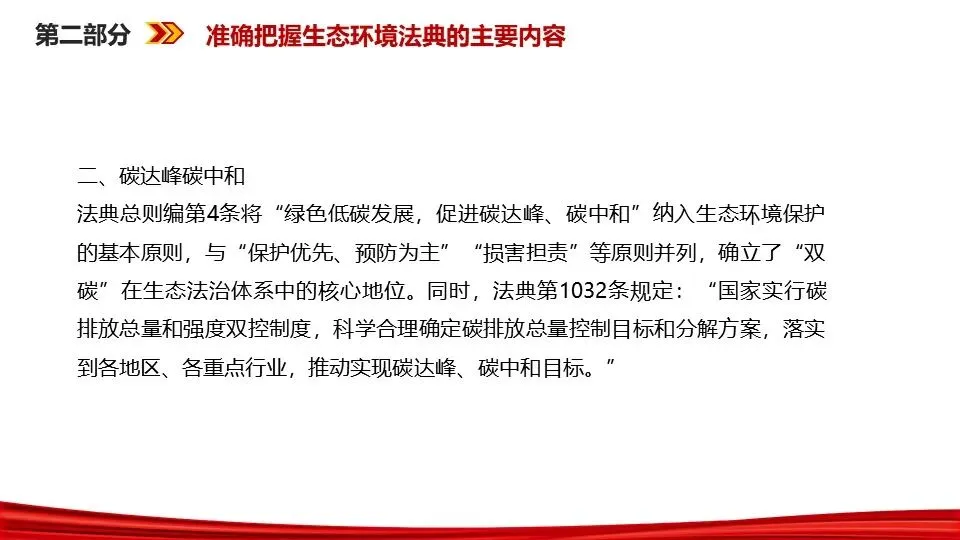 第二部分 准确把握生态环境法典的主要内容

二、碳达峰碳中和

法典总则编第4条将“绿色低碳发展，促进碳达峰、碳中和”纳入生态环境保护的基本原则，与“保护优先、预防为主”“损害担责”等原则并列，确立了“双碳”在生态法治体系中的核心地位。同时，法典第1032条规定：“国家实行碳排放总量和强度双控制度，科学合理确定碳排放总量控制目标和分解方案，落实到各地区、各重点行业，推动实现碳达峰、碳中和目标。”